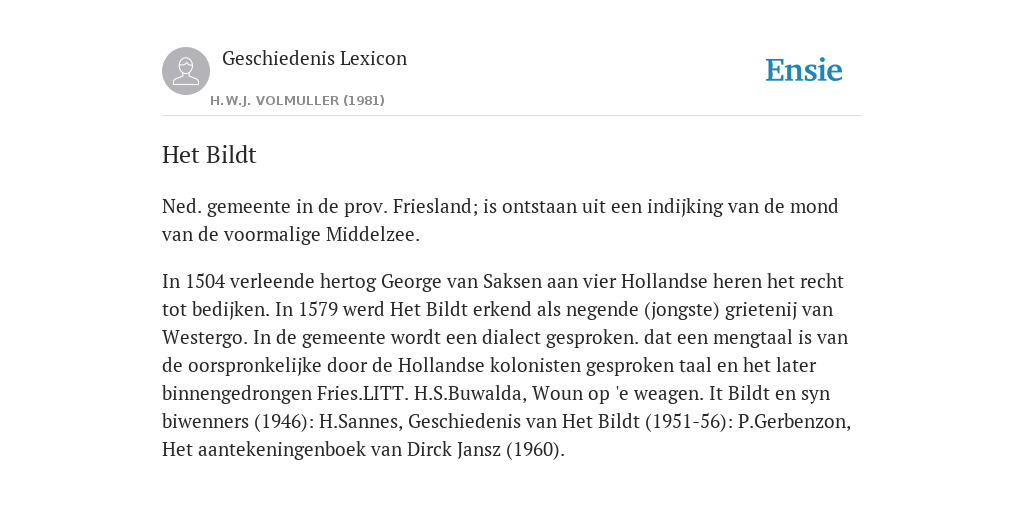 Geschiedenis Lexicon

H.W.J. VOLMULLER (1981)

Ensie

Het Bildt

Ned. gemeente in de prov. Friesland; is ontstaan uit een indijking van de mond van de voormalige Middelzee.

In 1504 verleende hertog George van Saksen aan vier Hollandse heren het recht tot bedijken. In 1579 werd Het Bildt erkend als negende (jongste) grietenij van Westergo. In de gemeente wordt een dialect gesproken. dat een mengtaal is van de oorspronkelijke door de Hollandse kolonisten gesproken taal en het later binnengedrongen Fries.LITT. H.S.Buwalda, Woun op 'e weagen. It Bildt en syn biwenners (1946): H.Sannes, Geschiedenis van Het Bildt (1951-56): P.Gerbenzon, Het aantekeningenboek van Dirck Jansz (1960).